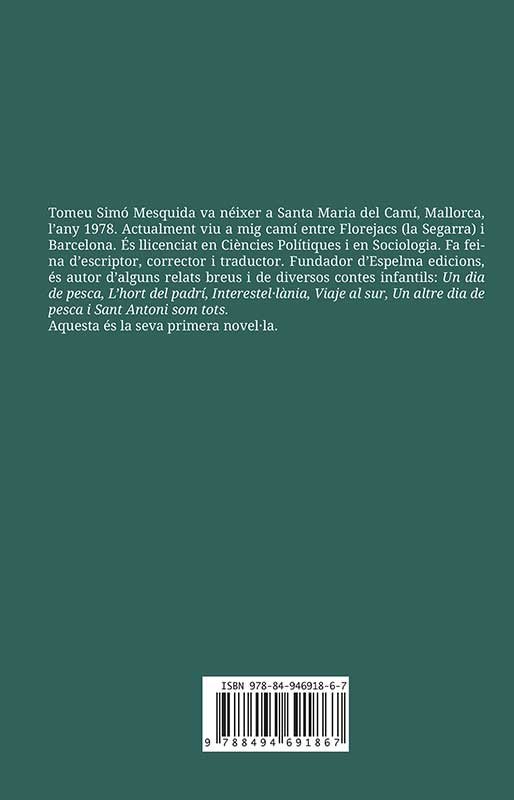 Tomeu Simó Mesquida va néixer a Santa Maria del Camí, Mallorca, l'any 1978. Actualment viu a mig camí entre Florejacs (la Segarra) i Barcelona. És llicenciat en Ciències Polítiques i en Sociologia. Fa feina d'escriptor, corrector i traductor. Fundador d'Espelma edicions, és autor d'alguns relats breus i de diversos contes infantils: Un dia de pesca, L'hort del padrí, Interestel·lània, Viaje al sur, Un altre dia de pesca i Sant Antoni som tots.
Aquesta és la seva primera novel·la.

ISBN 978-84-946918-6-7

9 788494 691867